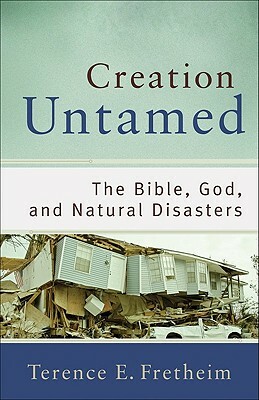 Creation Untamed

The Bible, God, and Natural Disasters

Terence E. Fretheim